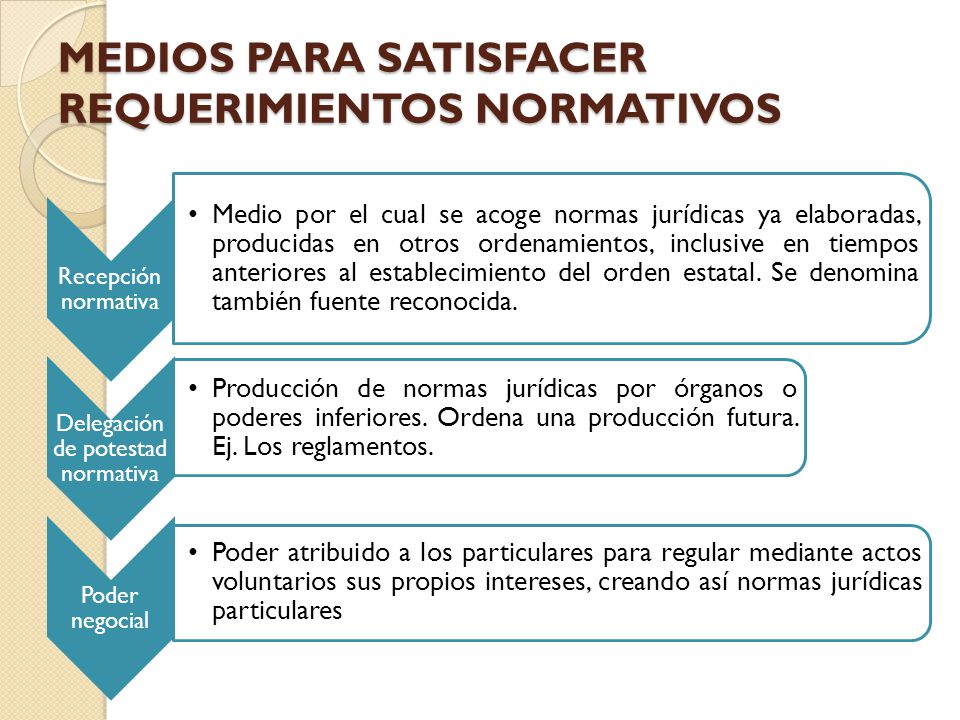 MEDIOS PARA SATISFACER REQUERIMIENTOS NORMATIVOS

Recepción normativa

• Medio por el cual se acoge normas jurídicas ya elaboradas, producidas en otros ordenamientos, inclusive en tiempos anteriores al establecimiento del orden estatal. Se denomina también fuente reconocida.

Delegación de potestad normativa

• Producción de normas jurídicas por órganos o poderes inferiores. Ordena una producción futura. Ej. Los reglamentos.

Poder negocial

• Poder atribuido a los particulares para regular mediante actos voluntarios sus propios intereses, creando así normas jurídicas particulares